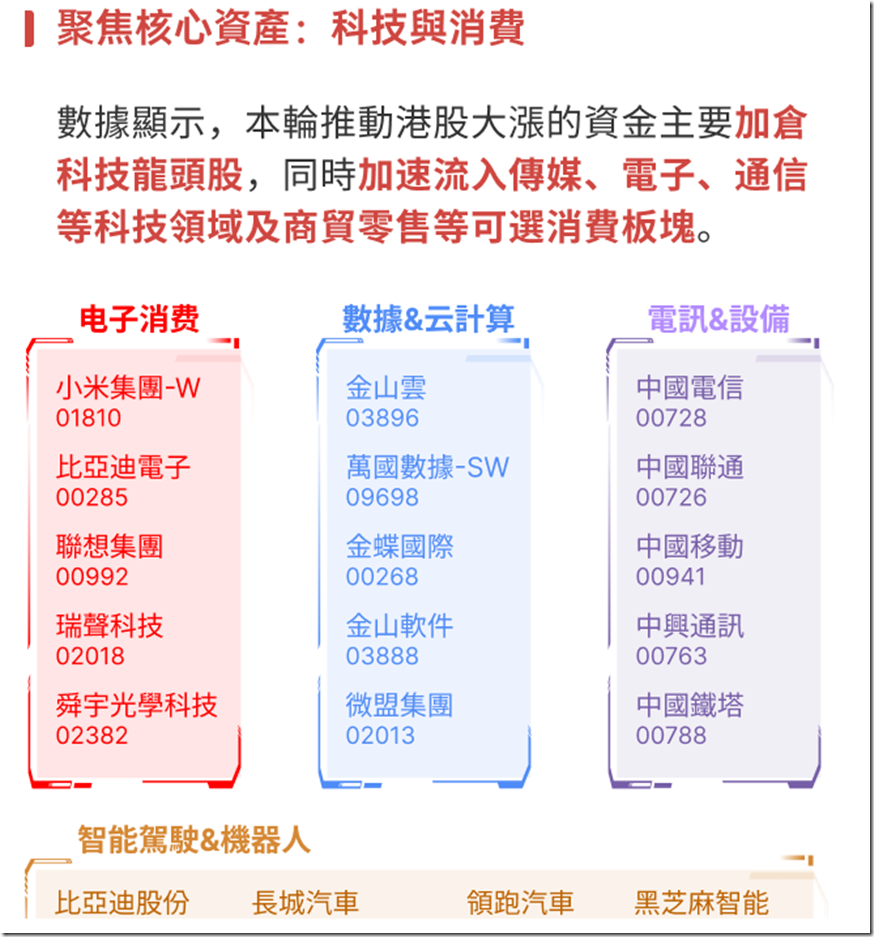 聚焦核心資產：科技與消費

數據顯示，本輪推動港股大漲的資金主要加倉科技龍頭股，同時加速流入傳媒、電子、通信等科技領域及商貿零售等可選消費板塊。

电子消费

小米集團-W
01810

比亞迪電子
00285

聯想集團
00992

瑞聲科技
02018

舜宇光學科技
02382

數據&云計算

金山雲
03896

萬國數據-SW
09698

金蝶國際
00268

金山軟件
03888

微盟集團
02013

電訊&設備

中國電信
00728

中國聯通
00726

中國移動
00941

中興通訊
00763

中國鐵塔
00788

智能駕駛&機器人

比亞迪股份 長城汽車 領跑汽車 黑芝麻智能